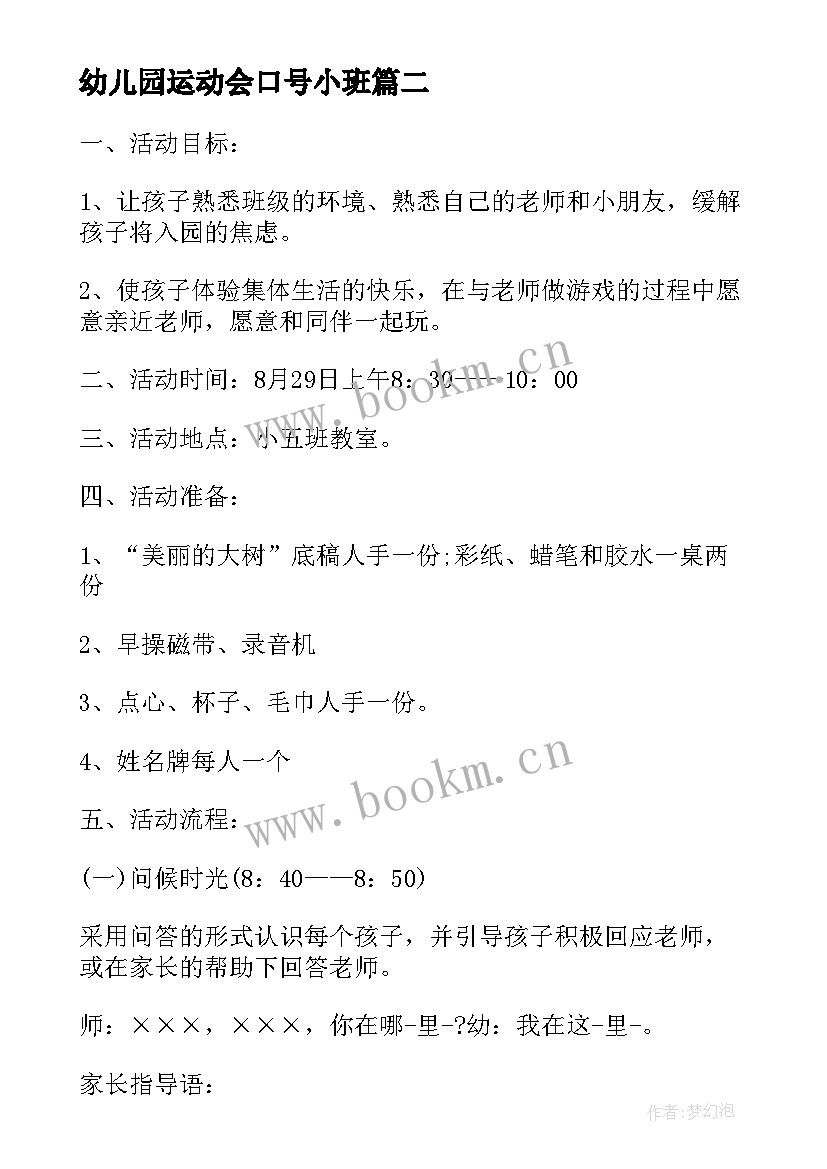 幼儿园运动会口号小班篇二

一、活动目标：

1、让孩子熟悉班级的环境、熟悉自己的老师和小朋友，缓解孩子将入园的焦虑。

2、使孩子体验集体生活的快乐，在与老师做游戏的过程中愿意亲近老师，愿意和同伴一起玩。

二、活动时间：8月29日上午8：30——10：00

三、活动地点：小五班教室。

四、活动准备：

1、“美丽的大树”底稿人手一份;彩纸、蜡笔和胶水一桌两份

2、早操磁带、录音机

3、点心、杯子、毛巾人手一份。

4、姓名牌每人一个

五、活动流程：

(一)问候时光(8：40——8：50)

采用问答的形式认识每个孩子，并引导孩子积极回应老师，或在家长的帮助下回答老师。

师：×××，×××，你在哪-里-?幼：我在这-里-。

家长指导语：

www.bookm.cn

www.bookm.cn

作者:梦幻泡